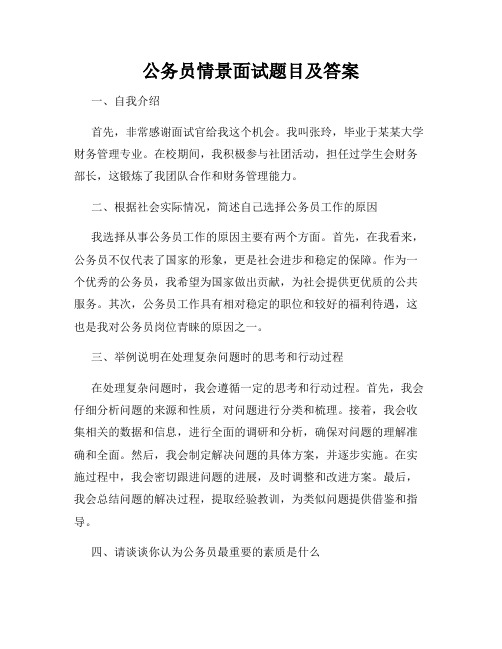 公务员情景面试题目及答案

一、自我介绍

首先，非常感谢面试官给我这个机会。我叫张玲，毕业于某某大学财务管理专业。在校期间，我积极参与社团活动，担任过学生会财务部长，这锻炼了我团队合作和财务管理能力。

二、根据社会实际情况，简述自己选择公务员工作的原因

我选择从事公务员工作的原因主要有两个方面。首先，在我看来，公务员不仅代表了国家的形象，更是社会进步和稳定的保障。作为一个优秀的公务员，我希望为国家做出贡献，为社会提供更优质的公共服务。其次，公务员工作具有相对稳定的职位和较好的福利待遇，这也是我对公务员岗位青睐的原因之一。

三、举例说明在处理复杂问题时的思考和行动过程

在处理复杂问题时，我会遵循一定的思考和行动过程。首先，我会仔细分析问题的来源和性质，对问题进行分类和梳理。接着，我会收集相关的数据和信息，进行全面的调研和分析，确保对问题的理解准确和全面。然后，我会制定解决问题的具体方案，并逐步实施。在实施过程中，我会密切跟进问题的进展，及时调整和改进方案。最后，我会总结问题的解决过程，提取经验教训，为类似问题提供借鉴和指导。

四、请谈谈你认为公务员最重要的素质是什么